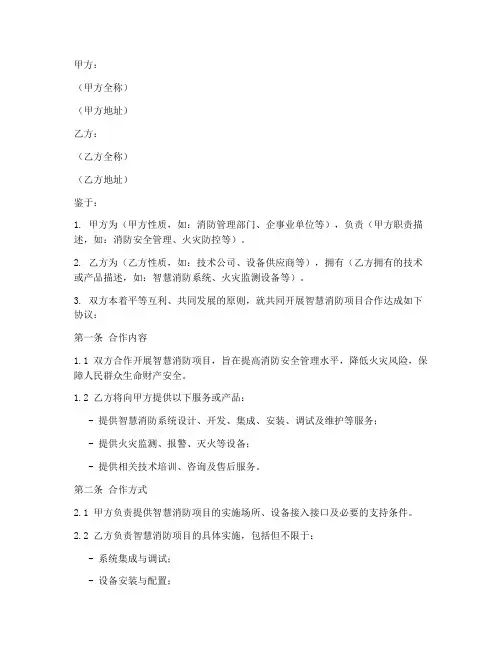 甲方：

（甲方全称）

（甲方地址）

乙方：

（乙方全称）

（乙方地址）

鉴于：

1. 甲方为（甲方性质，如：消防管理部门、企事业单位等），负责（甲方职责描述，如：消防安全管理、火灾防控等）。

2. 乙方为（乙方性质，如：技术公司、设备供应商等），拥有（乙方拥有的技术或产品描述，如：智慧消防系统、火灾监测设备等）。

3. 双方本着平等互利、共同发展的原则，就共同开展智慧消防项目合作达成如下协议：

第一条 合作内容

1.1 双方合作开展智慧消防项目，旨在提高消防安全管理水平，降低火灾风险，保障人民群众生命财产安全。

1.2 乙方将向甲方提供以下服务或产品：

- 提供智慧消防系统设计、开发、集成、安装、调试及维护等服务；

- 提供火灾监测、报警、灭火等设备；

- 提供相关技术培训、咨询及售后服务。

第二条 合作方式

2.1 甲方负责提供智慧消防项目的实施场所、设备接入接口及必要的支持条件。

2.2 乙方负责智慧消防项目的具体实施，包括但不限于：

- 系统集成与调试；

- 设备安装与配置；